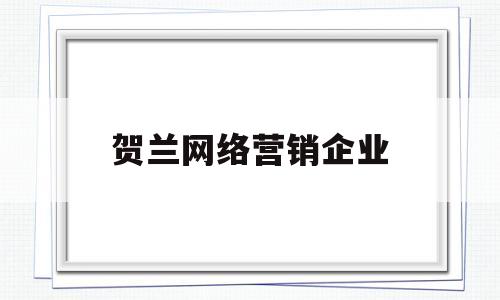 贺兰网络营销企业